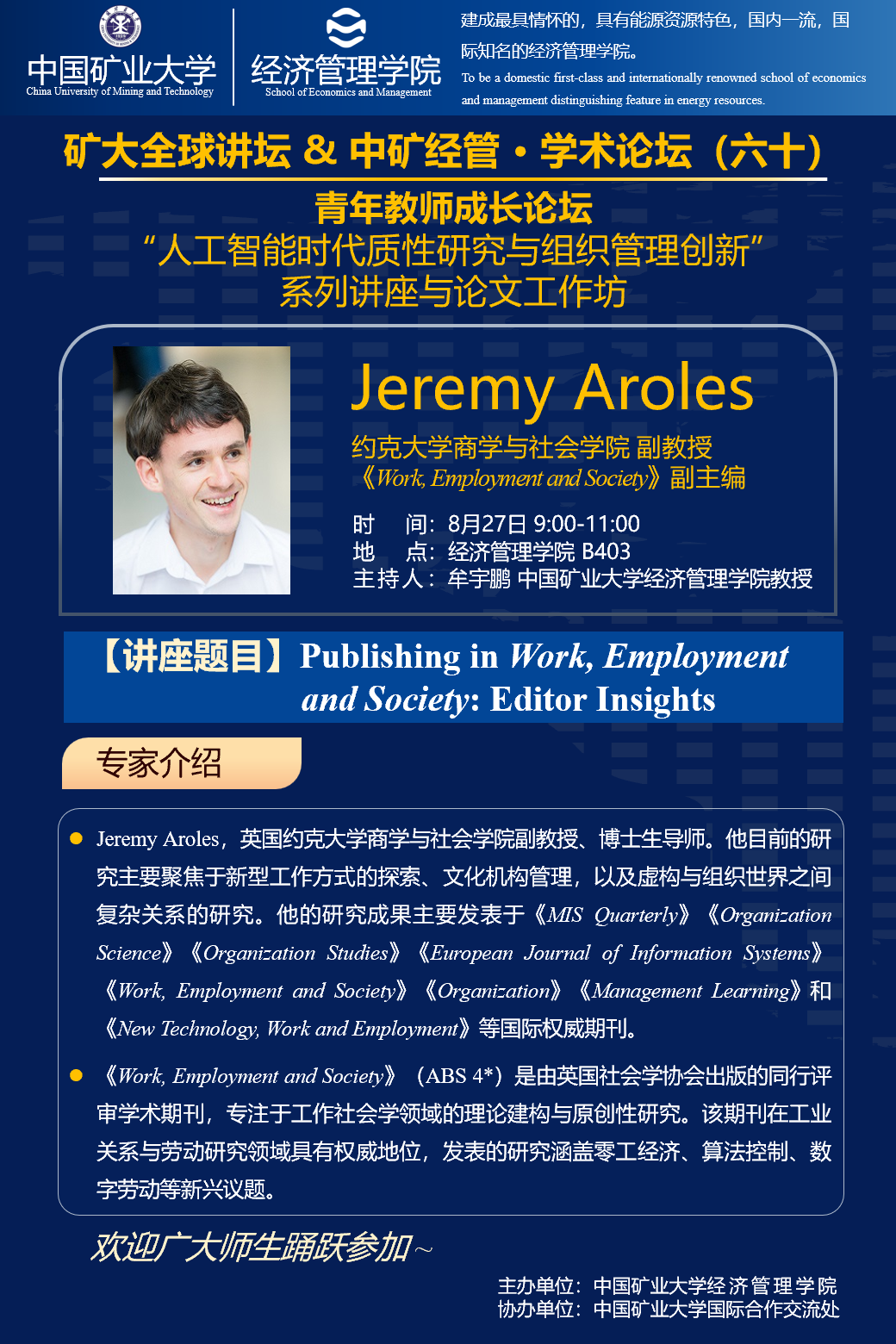 中国矿业大学
China University of Mining and Technology

经济管理学院
School of Economics and Management

建成最具情怀的，具有能源资源特色，国内一流，国际知名的经济管理学院。

To be a domestic first-class and internationally renowned school of economics and management distinguishing feature in energy resources.

矿大全球讲坛 & 中矿经管·学术论坛（六十）

青年教师成长论坛
“人工智能时代质性研究与组织管理创新”
系列讲座与论文工作坊

Jeremy Aroles

约克大学商学与社会学院 副教授
《Work, Employment and Society》副主编

时　间：8月27日 9:00-11:00
地　点：经济管理学院 B403
主持人：牟宇鹏 中国矿业大学经济管理学院教授

【讲座题目】Publishing in Work, Employment and Society: Editor Insights

专家介绍

• Jeremy Aroles，英国约克大学商学与社会学院副教授、博士生导师。他目前的研究主要聚焦于新型工作方式的探索、文化机构管理，以及虚构与组织世界之间复杂关系的研究。他的研究成果主要发表于《MIS Quarterly》《Organization Science》《Organization Studies》《European Journal of Information Systems》《Work, Employment and Society》《Organization》《Management Learning》和《New Technology, Work and Employment》等国际权威期刊。

• 《Work, Employment and Society》（ABS 4*）是由英国社会学协会出版的同行评审学术期刊，专注于工作社会学领域的理论建构与原创性研究。该期刊在工业关系与劳动研究领域具有权威地位，发表的研究涵盖零工经济、算法控制、数字劳动等新兴议题。

欢迎广大师生踊跃参加~

主办单位：中国矿业大学经济管理学院
协办单位：中国矿业大学国际合作交流处